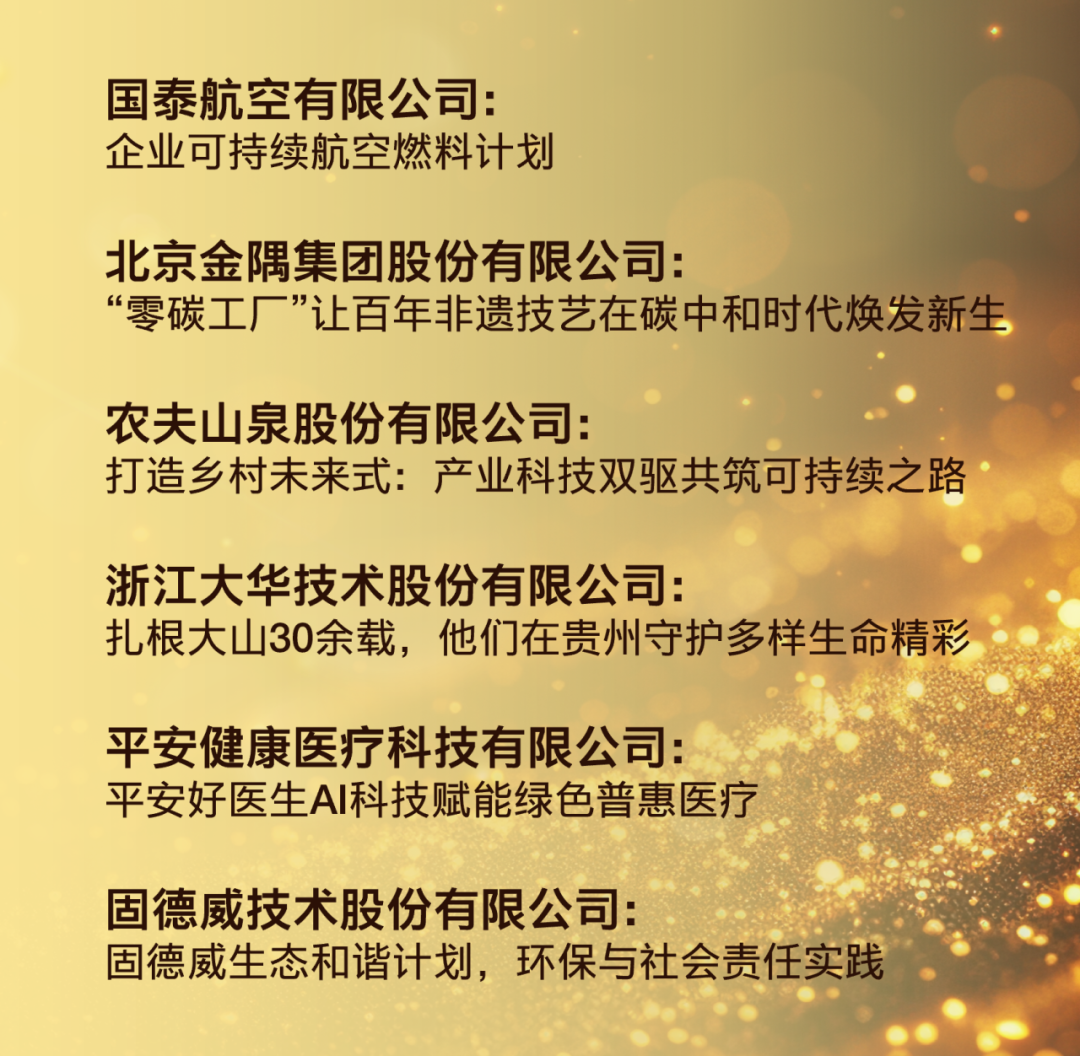 国泰航空有限公司:
企业可持续航空燃料计划

北京金隅集团股份有限公司:
“零碳工厂”让百年非遗技艺在碳中和时代焕发新生

农夫山泉股份有限公司:
打造乡村未来式：产业科技双驱共筑可持续之路

浙江大华技术股份有限公司:
扎根大山30余载，他们在贵州守护多样生命精彩

平安健康医疗科技有限公司:
平安好医生AI科技赋能绿色普惠医疗

固德威技术股份有限公司:
固德威生态和谐计划，环保与社会责任实践